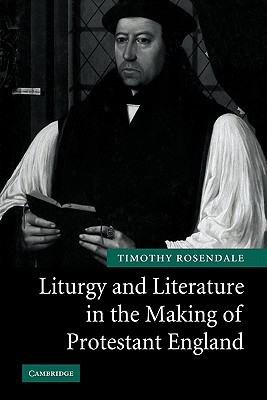 TIMOTHY ROSENDALE

Liturgy and Literature in the Making of Protestant England

CAMBRIDGE